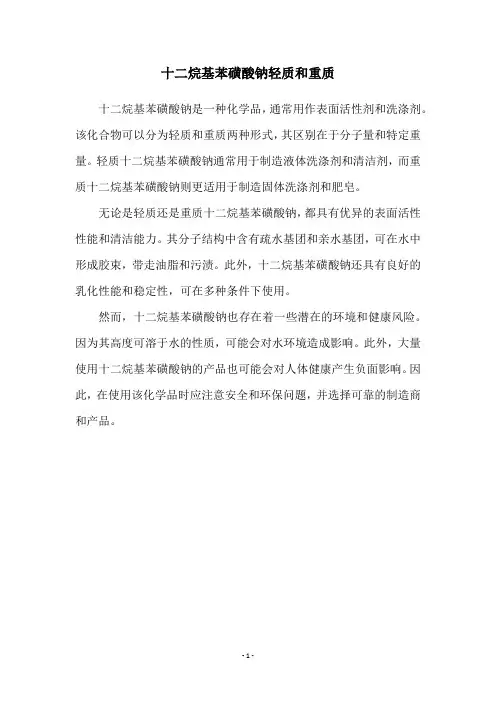 十二烷基苯磺酸钠轻质和重质

十二烷基苯磺酸钠是一种化学品，通常用作表面活性剂和洗涤剂。该化合物可以分为轻质和重质两种形式，其区别在于分子量和特定重量。轻质十二烷基苯磺酸钠通常用于制造液体洗涤剂和清洁剂，而重质十二烷基苯磺酸钠则更适用于制造固体洗涤剂和肥皂。

无论是轻质还是重质十二烷基苯磺酸钠，都具有优异的表面活性性能和清洁能力。其分子结构中含有疏水基团和亲水基团，可在水中形成胶束，带走油脂和污渍。此外，十二烷基苯磺酸钠还具有良好的乳化性能和稳定性，可在多种条件下使用。

然而，十二烷基苯磺酸钠也存在着一些潜在的环境和健康风险。因为其高度可溶于水的性质，可能会对水环境造成影响。此外，大量使用十二烷基苯磺酸钠的产品也可能会对人体健康产生负面影响。因此，在使用该化学品时应注意安全和环保问题，并选择可靠的制造商和产品。

- 1 -